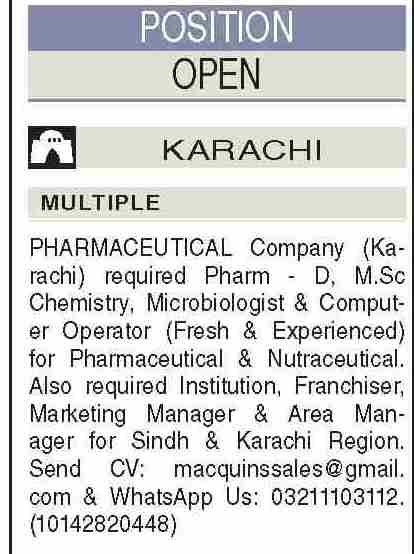 POSITION
OPEN

KARACHI

MULTIPLE

PHARMACEUTICAL Company (Karachi) required Pharm - D, M.Sc Chemistry, Microbiologist & Computer Operator (Fresh & Experienced) for Pharmaceutical & Nutraceutical. Also required Institution, Franchiser, Marketing Manager & Area Manager for Sindh & Karachi Region. Send CV: macquinssales@gmail.com & WhatsApp Us: 03211103112. (10142820448)